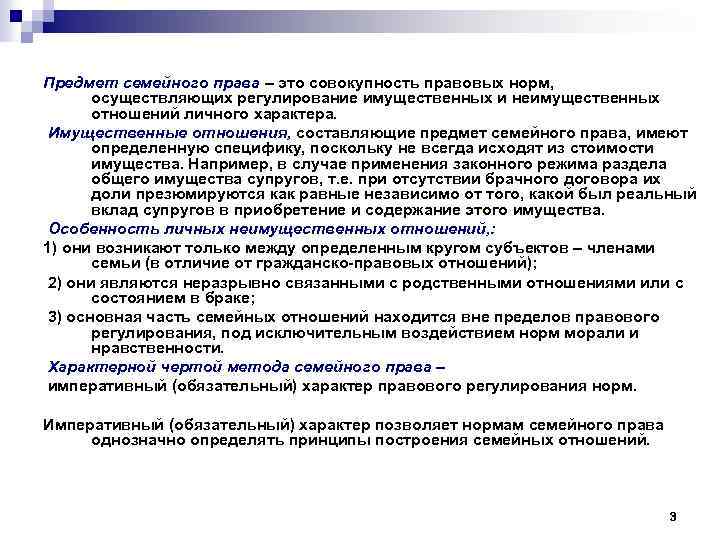 Предмет семейного права – это совокупность правовых норм, осуществляющих регулирование имущественных и неимущественных отношений личного характера.

Имущественные отношения, составляющие предмет семейного права, имеют определенную специфику, поскольку не всегда исходят из стоимости имущества. Например, в случае применения законного режима раздела общего имущества супругов, т.е. при отсутствии брачного договора их доли презюмируются как равные независимо от того, какой был реальный вклад супругов в приобретение и содержание этого имущества.

Особенность личных неимущественных отношений,:

1) они возникают только между определенным кругом субъектов – членами семьи (в отличие от гражданско-правовых отношений);

2) они являются неразрывно связанными с родственными отношениями или с состоянием в браке;

3) основная часть семейных отношений находится вне пределов правового регулирования, под исключительным воздействием норм морали и нравственности.

Характерной чертой метода семейного права –

императивный (обязательный) характер правового регулирования норм.

Императивный (обязательный) характер позволяет нормам семейного права однозначно определять принципы построения семейных отношений.

3